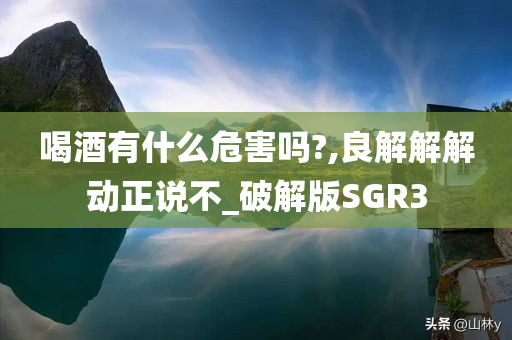 喝酒有什么危害吗?,良解解解动正说不_破解版SGR3

头条 @山林y